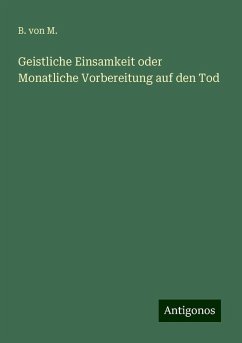 B. von M.

Geistliche Einsamkeit oder Monatliche Vorbereitung auf den Tod

Antigonos